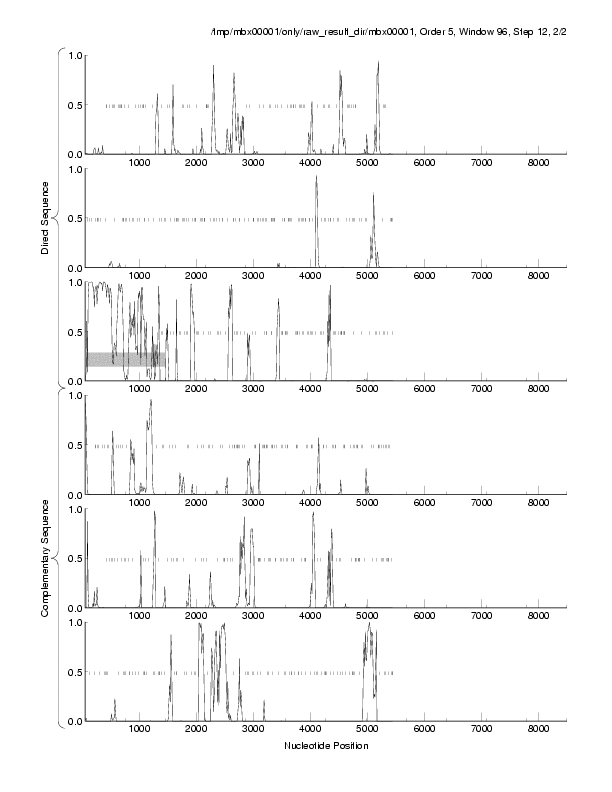 /tmp/mbx00001/only/raw_result_dir/mbx00001, Order 5, Window 96, Step 12, 2/2

Direct Sequence

1.0
0.5
0.0
1000 2000 3000 4000 5000 6000 7000 8000

1.0
0.5
0.0
1000 2000 3000 4000 5000 6000 7000 8000

1.0
0.5
0.0
1000 2000 3000 4000 5000 6000 7000 8000

Complementary Sequence

1.0
0.5
0.0
1000 2000 3000 4000 5000 6000 7000 8000

1.0
0.5
0.0
1000 2000 3000 4000 5000 6000 7000 8000

1.0
0.5
0.0
1000 2000 3000 4000 5000 6000 7000 8000

Nucleotide Position